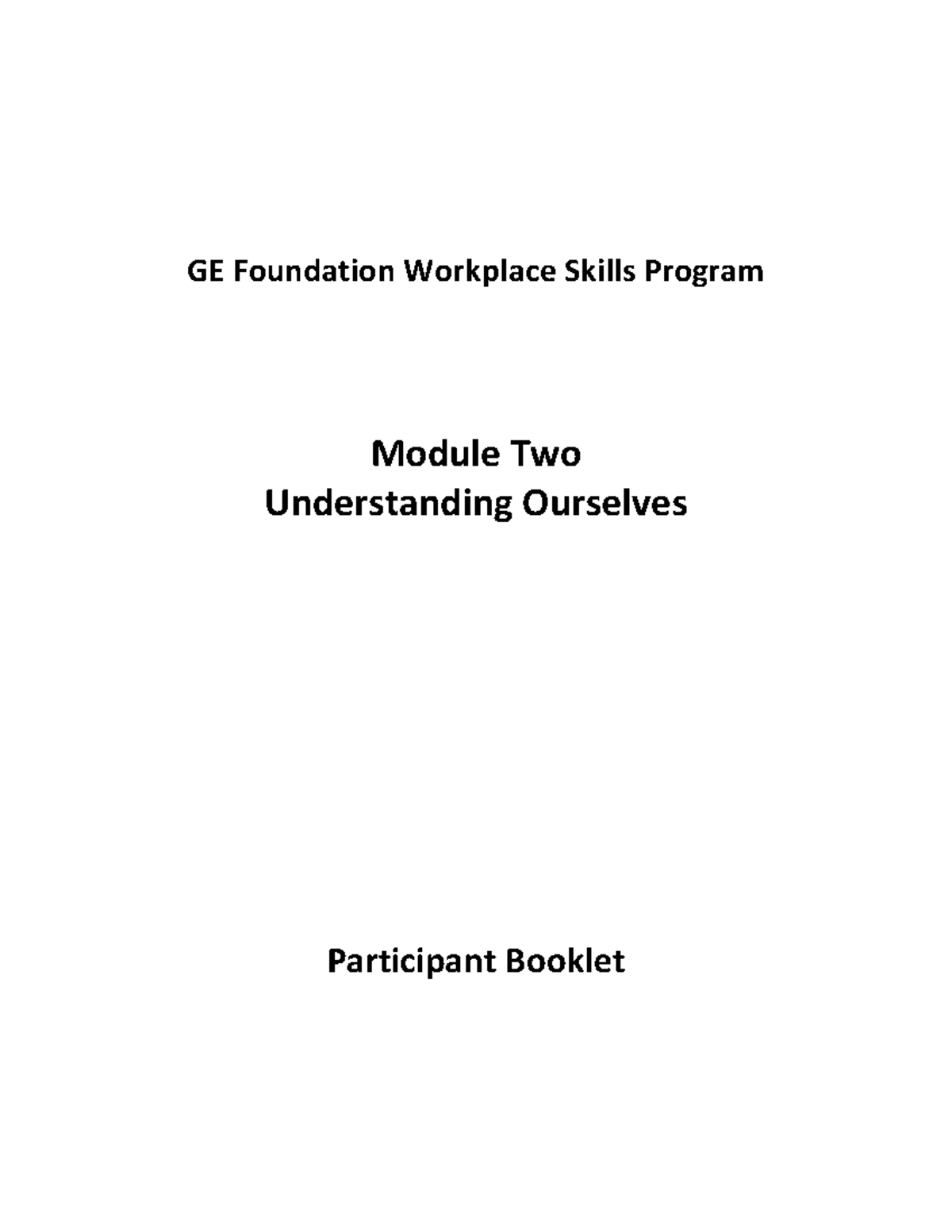 GE Foundation Workplace Skills Program

Module Two
Understanding Ourselves

Participant Booklet